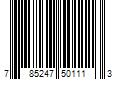 7 85247 50111 3